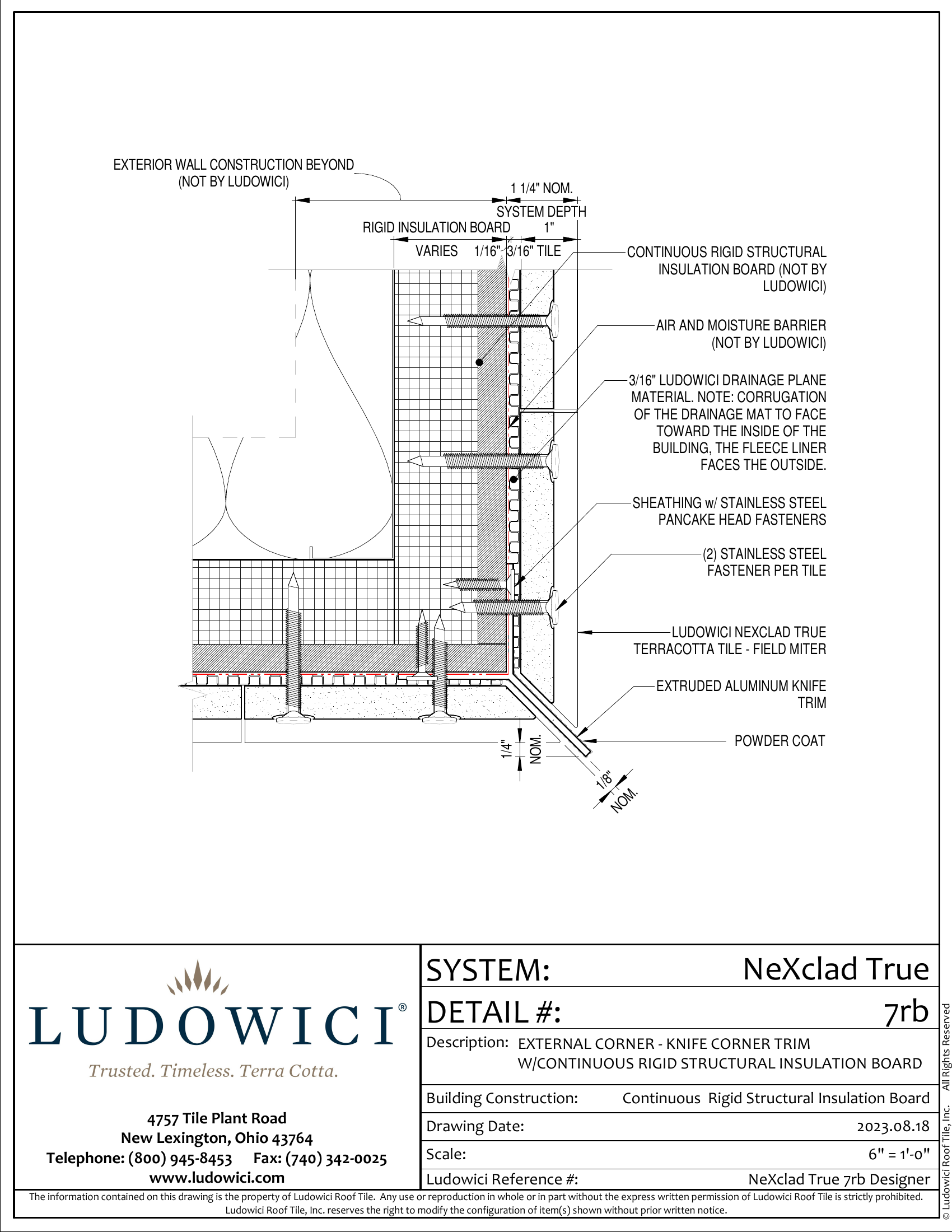 EXTERIOR WALL CONSTRUCTION BEYOND
(NOT BY LUDOWICI)

1 1/4" NOM.
SYSTEM DEPTH

RIGID INSULATION BOARD

1"

VARIES 1/16" 3/16" TILE

CONTINUOUS RIGID STRUCTURAL INSULATION BOARD (NOT BY LUDOWICI)

AIR AND MOISTURE BARRIER (NOT BY LUDOWICI)

3/16" LUDOWICI DRAINAGE PLANE MATERIAL. NOTE: CORRUGATION OF THE DRAINAGE MAT TO FACE TOWARD THE INSIDE OF THE BUILDING, THE FLEECE LINER FACES THE OUTSIDE.

SHEATHING w/ STAINLESS STEEL PANCAKE HEAD FASTENERS

(2) STAINLESS STEEL FASTENER PER TILE

LUDOWICI NEXCLAD TRUE TERRACOTTA TILE - FIELD MITER

EXTRUDED ALUMINUM KNIFE TRIM

POWDER COAT

1/4" NOM.

1/8" NOM.

LUDOWICI®
Trusted. Timeless. Terra Cotta.

4757 Tile Plant Road
New Lexington, Ohio 43764
Telephone: (800) 945-8453 Fax: (740) 342-0025
www.ludowici.com

SYSTEM: NeXclad True
DETAIL #: 7rb
Description: EXTERNAL CORNER - KNIFE CORNER TRIM W/CONTINUOUS RIGID STRUCTURAL INSULATION BOARD
Building Construction: Continuous Rigid Structural Insulation Board
Drawing Date: 2023.08.18
Scale: 6" = 1'-0"
Ludowici Reference #: NeXclad True 7rb Designer

The information contained on this drawing is the property of Ludowici Roof Tile. Any use or reproduction in whole or in part without the express written permission of Ludowici Roof Tile is strictly prohibited. Ludowici Roof Tile, Inc. reserves the right to modify the configuration of item(s) shown without prior written notice.

© Ludowici Roof Tile, Inc. All Rights Reserved